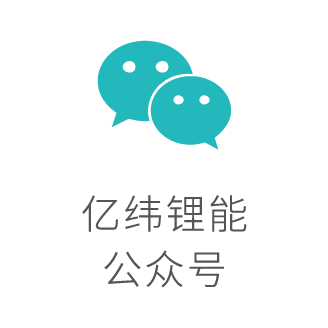 亿纬锂能
公众号